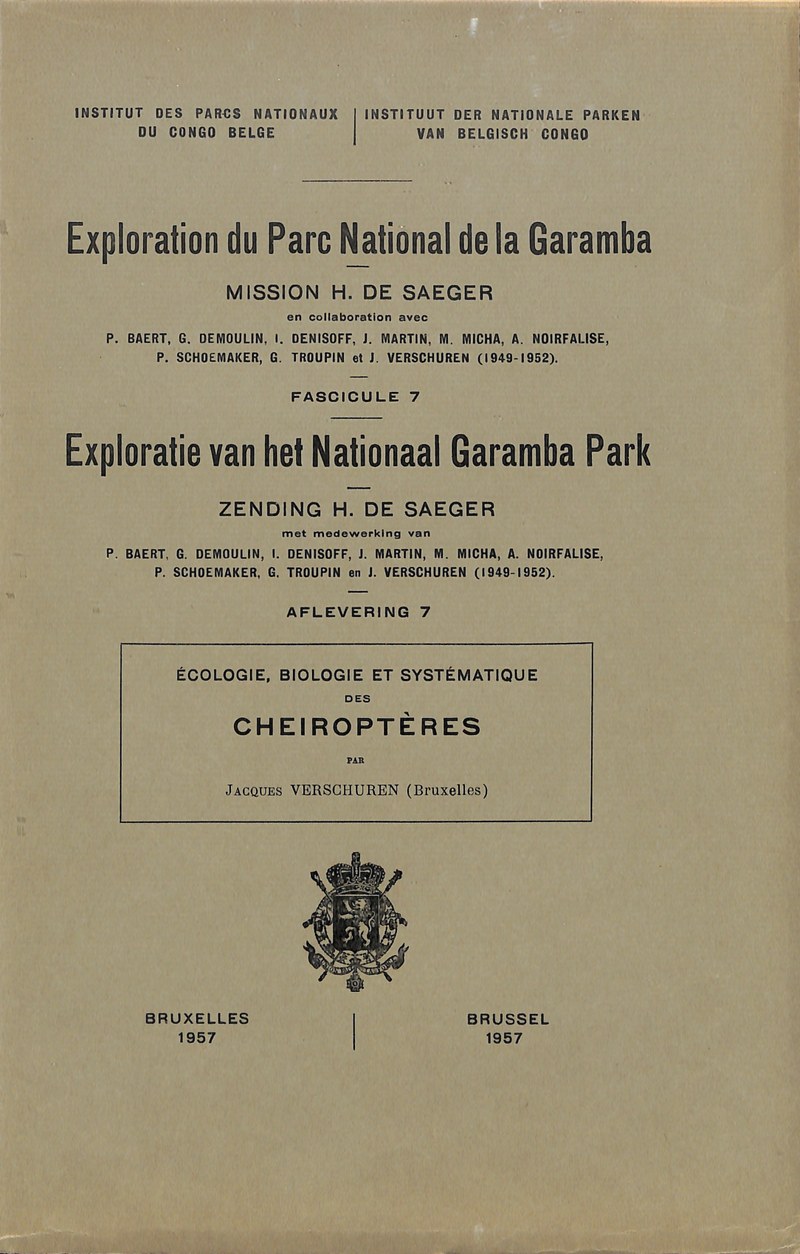 INSTITUT DES PARCS NATIONAUX
DU CONGO BELGE

INSTITUUT DER NATIONALE PARKEN
VAN BELGISCH CONGO

Exploration du Parc National de la Garamba

MISSION H. DE SAEGER

en collaboration avec

P. BAERT, G. DEMOULIN, I. DENISOFF, J. MARTIN, M. MICHA, A. NOIRFALISE, P. SCHOEMAKER, G. TROUPIN et J. VERSCHUREN (1949-1952).

FASCICULE 7

Exploratie van het Nationaal Garamba Park

ZENDING H. DE SAEGER

met medewerking van

P. BAERT, G. DEMOULIN, I. DENISOFF, J. MARTIN, M. MICHA, A. NOIRFALISE, P. SCHOEMAKER, G. TROUPIN en J. VERSCHUREN (1949-1952).

AFLEVERING 7

ÉCOLOGIE, BIOLOGIE ET SYSTÉMATIQUE

DES

CHEIROPTÈRES

PAR

JACQUES VERSCHUREN (Bruxelles)

BRUXELLES
1957

BRUSSEL
1957